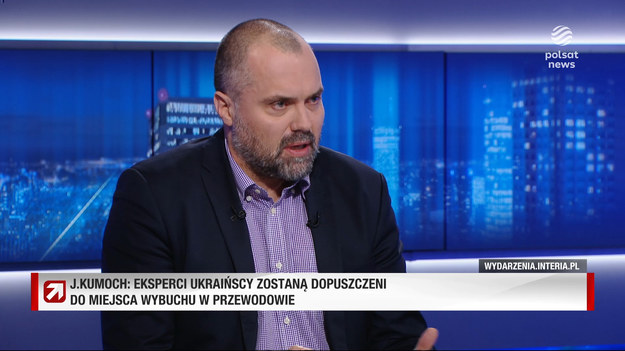 polsat news

WYDARZENIA.INTERIA.PL

J.KUMOCH: EKSPERCI UKRAIŃSCY ZOSTANĄ DOPUSZCZENI DO MIEJSCA WYBUCHU W PRZEWODOWIE